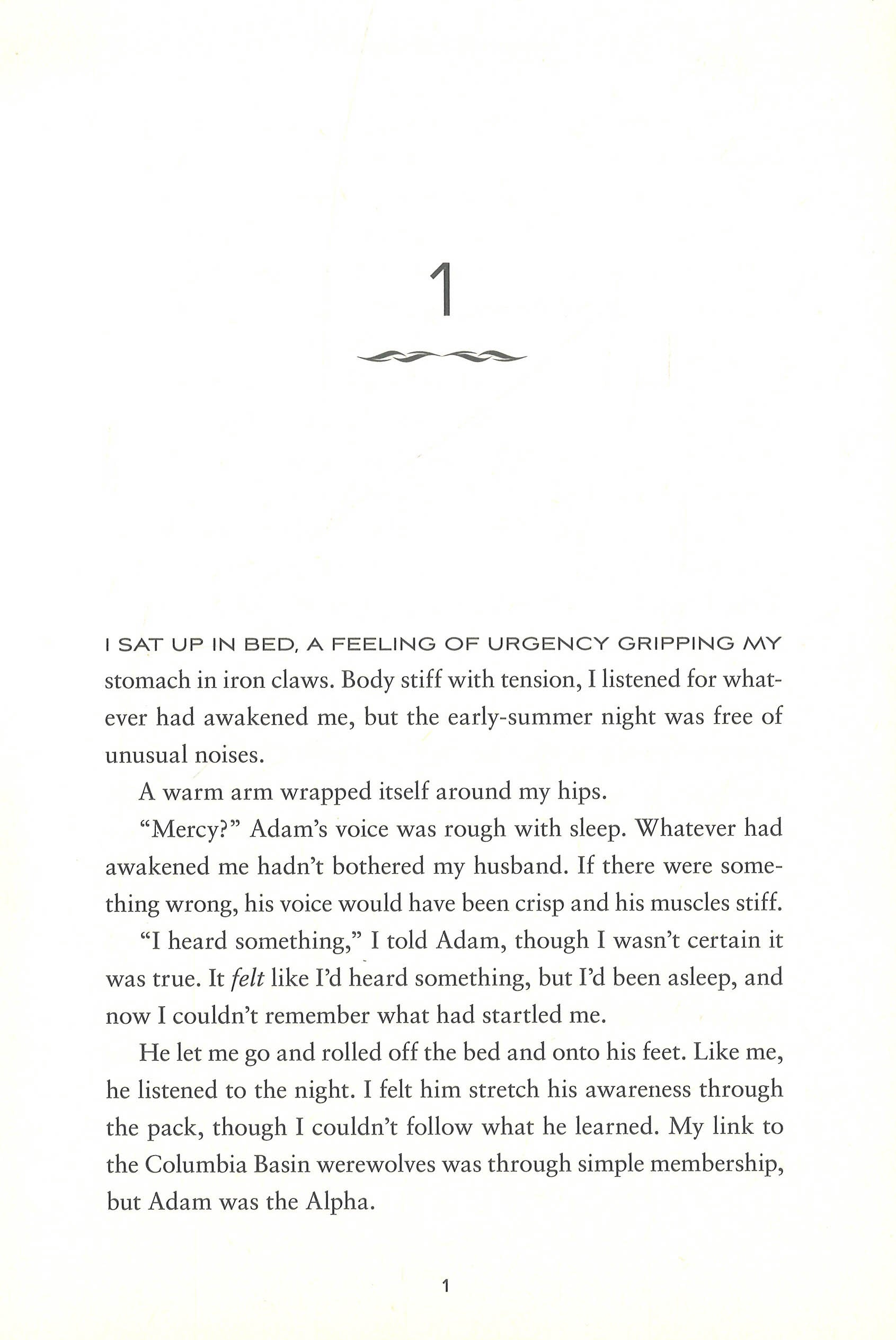 1

I SAT UP IN BED, A FEELING OF URGENCY GRIPPING MY stomach in iron claws. Body stiff with tension, I listened for whatever had awakened me, but the early-summer night was free of unusual noises.

A warm arm wrapped itself around my hips.

"Mercy?" Adam's voice was rough with sleep. Whatever had awakened me hadn't bothered my husband. If there were something wrong, his voice would have been crisp and his muscles stiff.

"I heard something," I told Adam, though I wasn't certain it was true. It felt like I'd heard something, but I'd been asleep, and now I couldn't remember what had startled me.

He let me go and rolled off the bed and onto his feet. Like me, he listened to the night. I felt him stretch his awareness through the pack, though I couldn't follow what he learned. My link to the Columbia Basin werewolves was through simple membership, but Adam was the Alpha.

1